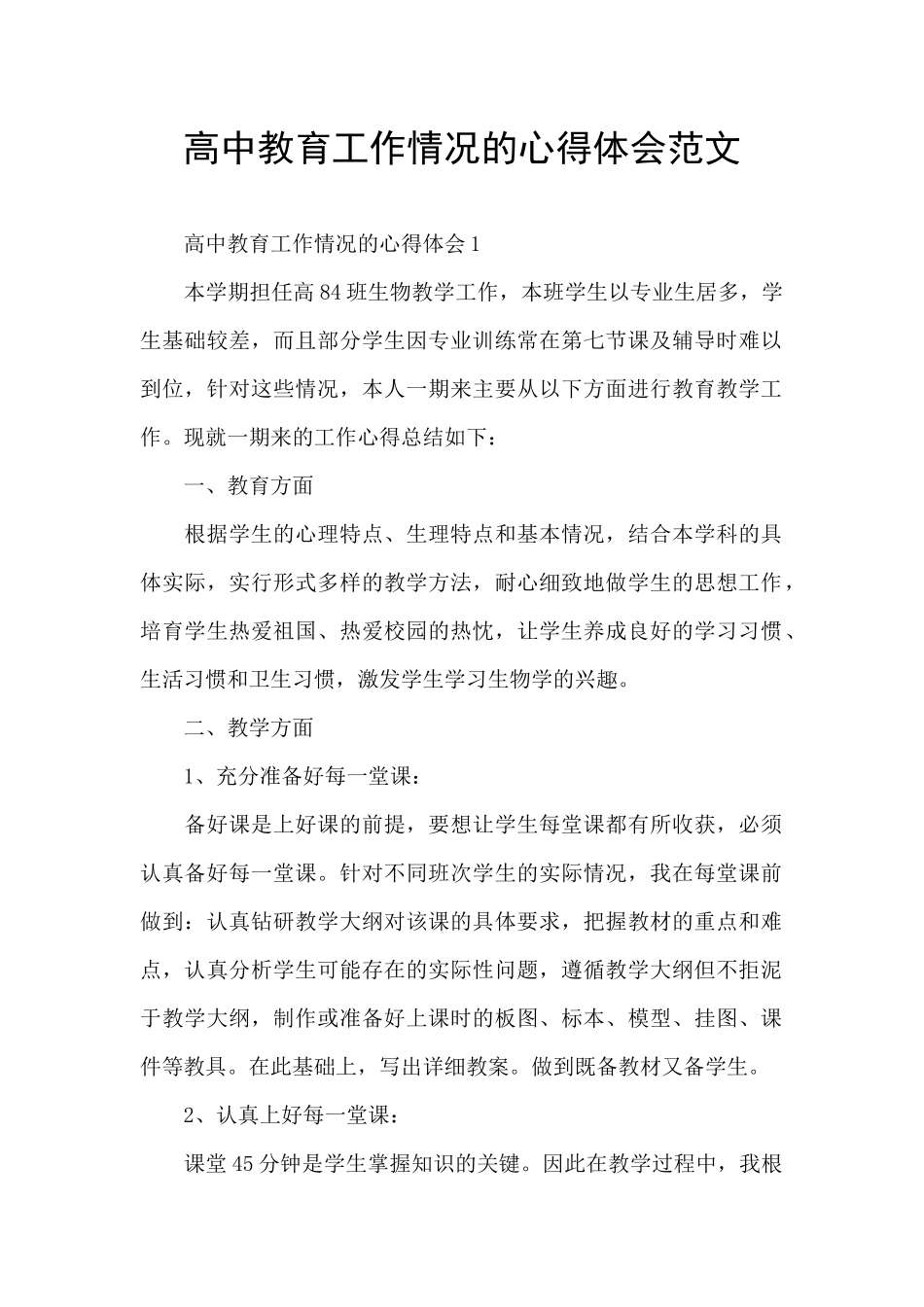 高中教育工作情况的心得体会范文

高中教育工作情况的心得体会1

本学期担任高84班生物教学工作，本班学生以专业生居多，学生基础较差，而且部分学生因专业训练常在第七节课及辅导时难以到位，针对这些情况，本人一期来主要从以下方面进行教育教学工作。现就一期来的工作心得总结如下：

一、教育方面

根据学生的心理特点、生理特点和基本情况，结合本学科的具体实际，实行形式多样的教学方法，耐心细致地做学生的思想工作，培育学生热爱祖国、热爱校园的热忱，让学生养成良好的学习习惯、生活习惯和卫生习惯，激发学生学习生物学的兴趣。

二、教学方面

1、充分准备好每一堂课：

备好课是上好课的前提，要想让学生每堂课都有所收获，必须认真备好每一堂课。针对不同班次学生的实际情况，我在每堂课前做到：认真钻研教学大纲对该课的具体要求，把握教材的重点和难点，认真分析学生可能存在的实际性问题，遵循教学大纲但不拒泥于教学大纲，制作或准备好上课时的板图、标本、模型、挂图、课件等教具。在此基础上，写出详细教案。做到既备教材又备学生。

2、认真上好每一堂课：

课堂45分钟是学生掌握知识的关键。因此在教学过程中，我根